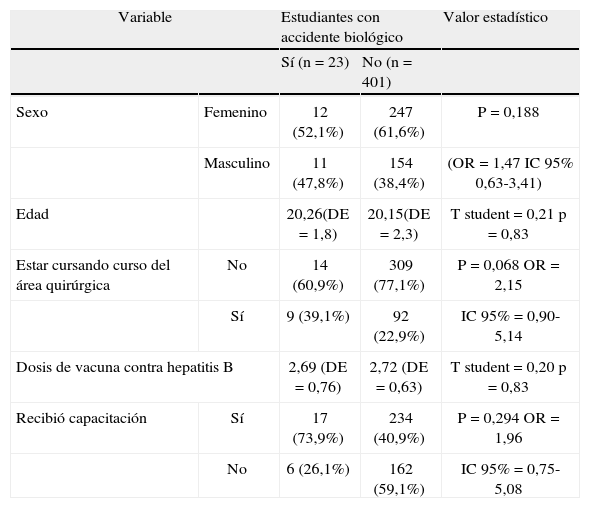 | Variable | | Estudiantes con accidente biológico | | Valor estadístico |
|---|---|---|---|---|
| | | Sí (n = 23) | No (n = 401) | |
| Sexo | Femenino | 12 (52,1%) | 247 (61,6%) | P = 0,188 |
| | Masculino | 11 (47,8%) | 154 (38,4%) | (OR = 1,47 IC 95% 0,63-3,41) |
| Edad | | 20,26(DE = 1,8) | 20,15(DE = 2,3) | T student = 0,21 p = 0,83 |
| Estar cursando curso del área quirúrgica | No | 14 (60,9%) | 309 (77,1%) | P = 0,068 OR = 2,15 |
| | Sí | 9 (39,1%) | 92 (22,9%) | IC 95% = 0,90-5,14 |
| Dosis de vacuna contra hepatitis B | | 2,69 (DE = 0,76) | 2,72 (DE = 0,63) | T student = 0,20 p = 0,83 |
| Recibió capacitación | Sí | 17 (73,9%) | 234 (40,9%) | P = 0,294 OR = 1,96 |
| | No | 6 (26,1%) | 162 (59,1%) | IC 95% = 0,75-5,08 |